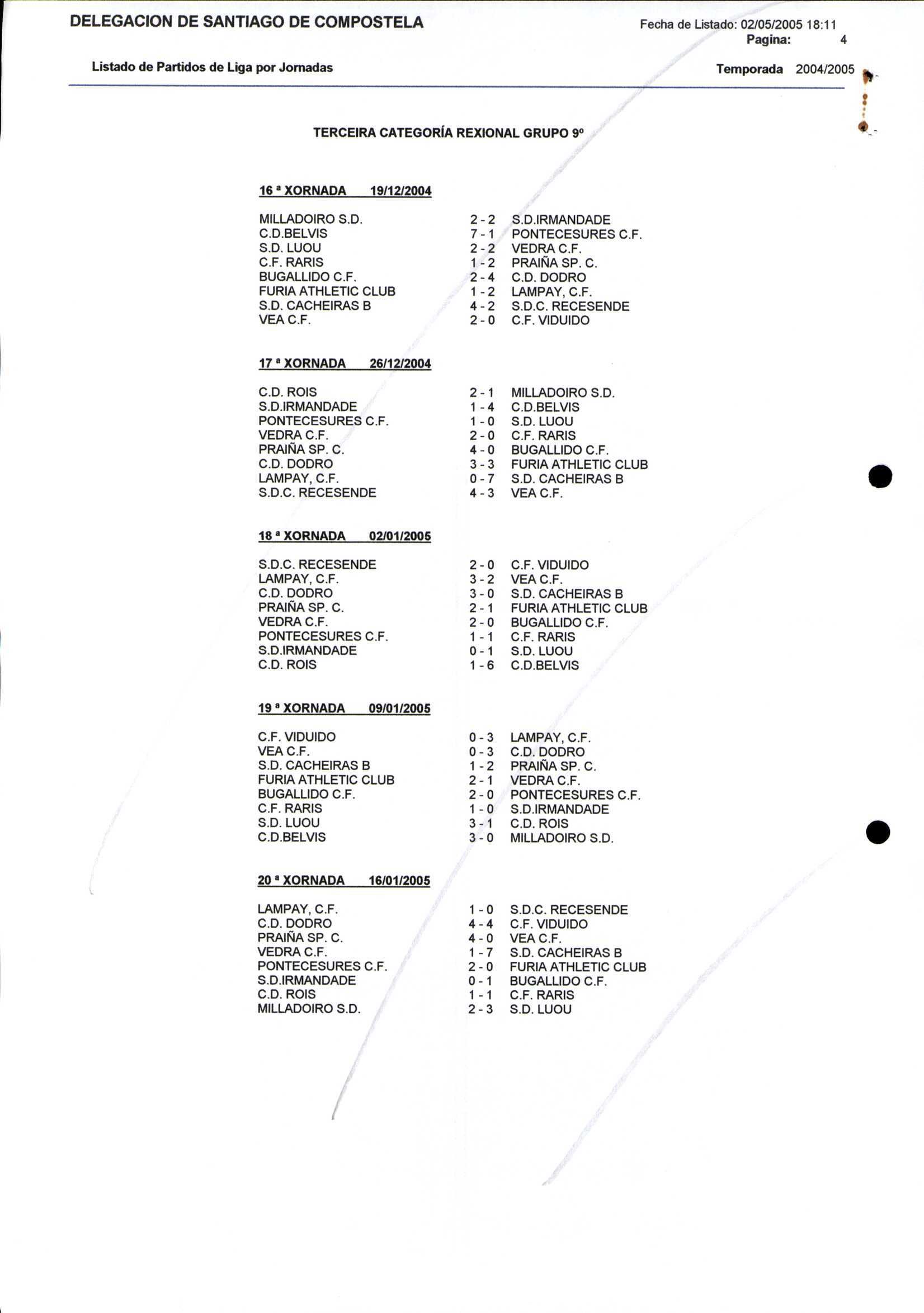 DELEGACION DE SANTIAGO DE COMPOSTELA

Fecha de Listado: 02/05/2005 18:11
Pagina: 4

Listado de Partidos de Liga por Jornadas

Temporada 2004/2005

TERCEIRA CATEGORÍA REXIONAL GRUPO 9º

16 ª XORNADA 19/12/2004

| | | |
|---|---|---|
| MILLADOIRO S.D. | 2 - 2 | S.D.IRMANDADE |
| C.D.BELVIS | 7 - 1 | PONTECESURES C.F. |
| S.D. LUOU | 2 - 2 | VEDRA C.F. |
| C.F. RARIS | 1 - 2 | PRAIÑA SP. C. |
| BUGALLIDO C.F. | 2 - 4 | C.D. DODRO |
| FURIA ATHLETIC CLUB | 1 - 2 | LAMPAY, C.F. |
| S.D. CACHEIRAS B | 4 - 2 | S.D.C. RECESENDE |
| VEA C.F. | 2 - 0 | C.F. VIDUIDO |

17 ª XORNADA 26/12/2004

| | | |
|---|---|---|
| C.D. ROIS | 2 - 1 | MILLADOIRO S.D. |
| S.D.IRMANDADE | 1 - 4 | C.D.BELVIS |
| PONTECESURES C.F. | 1 - 0 | S.D. LUOU |
| VEDRA C.F. | 2 - 0 | C.F. RARIS |
| PRAIÑA SP. C. | 4 - 0 | BUGALLIDO C.F. |
| C.D. DODRO | 3 - 3 | FURIA ATHLETIC CLUB |
| LAMPAY, C.F. | 0 - 7 | S.D. CACHEIRAS B |
| S.D.C. RECESENDE | 4 - 3 | VEA C.F. |

18 ª XORNADA 02/01/2005

| | | |
|---|---|---|
| S.D.C. RECESENDE | 2 - 0 | C.F. VIDUIDO |
| LAMPAY, C.F. | 3 - 2 | VEA C.F. |
| C.D. DODRO | 3 - 0 | S.D. CACHEIRAS B |
| PRAIÑA SP. C. | 2 - 1 | FURIA ATHLETIC CLUB |
| VEDRA C.F. | 2 - 0 | BUGALLIDO C.F. |
| PONTECESURES C.F. | 1 - 1 | C.F. RARIS |
| S.D.IRMANDADE | 0 - 1 | S.D. LUOU |
| C.D. ROIS | 1 - 6 | C.D.BELVIS |

19 ª XORNADA 09/01/2005

| | | |
|---|---|---|
| C.F. VIDUIDO | 0 - 3 | LAMPAY, C.F. |
| VEA C.F. | 0 - 3 | C.D. DODRO |
| S.D. CACHEIRAS B | 1 - 2 | PRAIÑA SP. C. |
| FURIA ATHLETIC CLUB | 2 - 1 | VEDRA C.F. |
| BUGALLIDO C.F. | 2 - 0 | PONTECESURES C.F. |
| C.F. RARIS | 1 - 0 | S.D.IRMANDADE |
| S.D. LUOU | 3 - 1 | C.D. ROIS |
| C.D.BELVIS | 3 - 0 | MILLADOIRO S.D. |

20 ª XORNADA 16/01/2005

| | | |
|---|---|---|
| LAMPAY, C.F. | 1 - 0 | S.D.C. RECESENDE |
| C.D. DODRO | 4 - 4 | C.F. VIDUIDO |
| PRAIÑA SP. C. | 4 - 0 | VEA C.F. |
| VEDRA C.F. | 1 - 7 | S.D. CACHEIRAS B |
| PONTECESURES C.F. | 2 - 0 | FURIA ATHLETIC CLUB |
| S.D.IRMANDADE | 0 - 1 | BUGALLIDO C.F. |
| C.D. ROIS | 1 - 1 | C.F. RARIS |
| MILLADOIRO S.D. | 2 - 3 | S.D. LUOU |